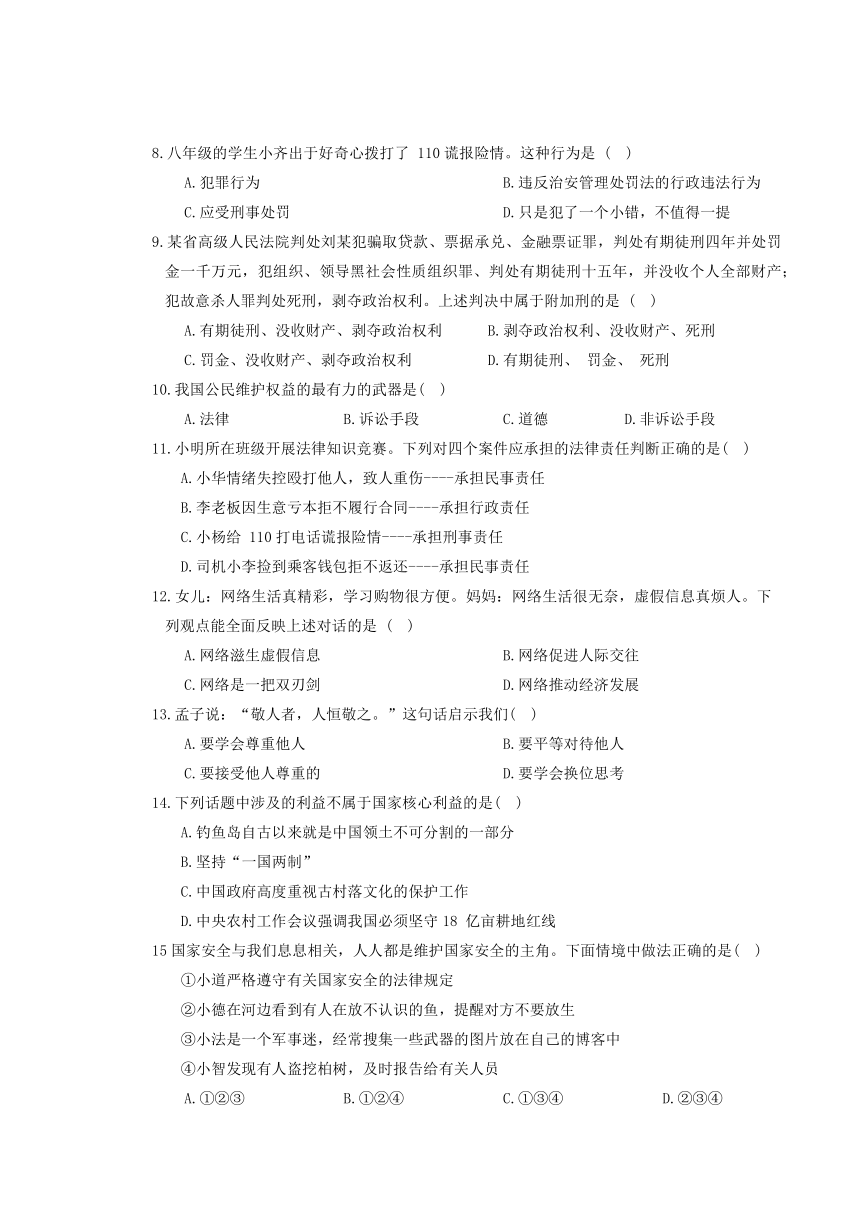 8.八年级的学生小齐出于好奇心拨打了 110 谎报险情。这种行为是（ ）

A.犯罪行为

B.违反治安管理处罚法的行政违法行为

C.应受刑事处罚

D.只是犯了一个小错，不值得一提

9.某省高级人民法院判处刘某犯骗取贷款、票据承兑、金融票证罪，判处有期徒刑四年并处罚金一千万元，犯组织、领导黑社会性质组织罪、判处有期徒刑十五年，并没收个人全部财产；犯故意杀人罪判处死刑，剥夺政治权利。上述判决中属于附加刑的是（ ）

A.有期徒刑、没收财产、剥夺政治权利

B.剥夺政治权利、没收财产、死刑

C.罚金、没收财产、剥夺政治权利

D.有期徒刑、 罚金、 死刑

10.我国公民维护权益的最有力的武器是( )

A.法律

B.诉讼手段

C.道德

D.非诉讼手段

11.小明所在班级开展法律知识竞赛。下列对四个案件应承担的法律责任判断正确的是( )

A.小华情绪失控殴打他人，致人重伤----承担民事责任

B.李老板因生意亏本拒不履行合同----承担行政责任

C.小杨给 110 打电话谎报险情----承担刑事责任

D.司机小李捡到乘客钱包拒不返还----承担民事责任

12.女儿：网络生活真精彩，学习购物很方便。妈妈：网络生活很无奈，虚假信息真烦人。下列观点能全面反映上述对话的是（ ）

A.网络滋生虚假信息

B.网络促进人际交往

C.网络是一把双刃剑

D.网络推动经济发展

13.孟子说：“敬人者，人恒敬之。”这句话启示我们( )

A.要学会尊重他人

B.要平等对待他人

C.要接受他人尊重的

D.要学会换位思考

14.下列话题中涉及的利益不属于国家核心利益的是( )

A.钓鱼岛自古以来就是中国领土不可分割的一部分

B.坚持“一国两制”

C.中国政府高度重视古村落文化的保护工作

D.中央农村工作会议强调我国必须坚守 18 亿亩耕地红线

15 国家安全与我们息息相关，人人都是维护国家安全的主角。下面情境中做法正确的是( )

①小道严格遵守有关国家安全的法律规定

②小德在河边看到有人在放不认识的鱼，提醒对方不要放生

③小法是一个军事迷，经常搜集一些武器的图片放在自己的博客中

④小智发现有人盗挖柏树，及时报告给有关人员

A.①②③

B.①②④

C.①③④

D.②③④